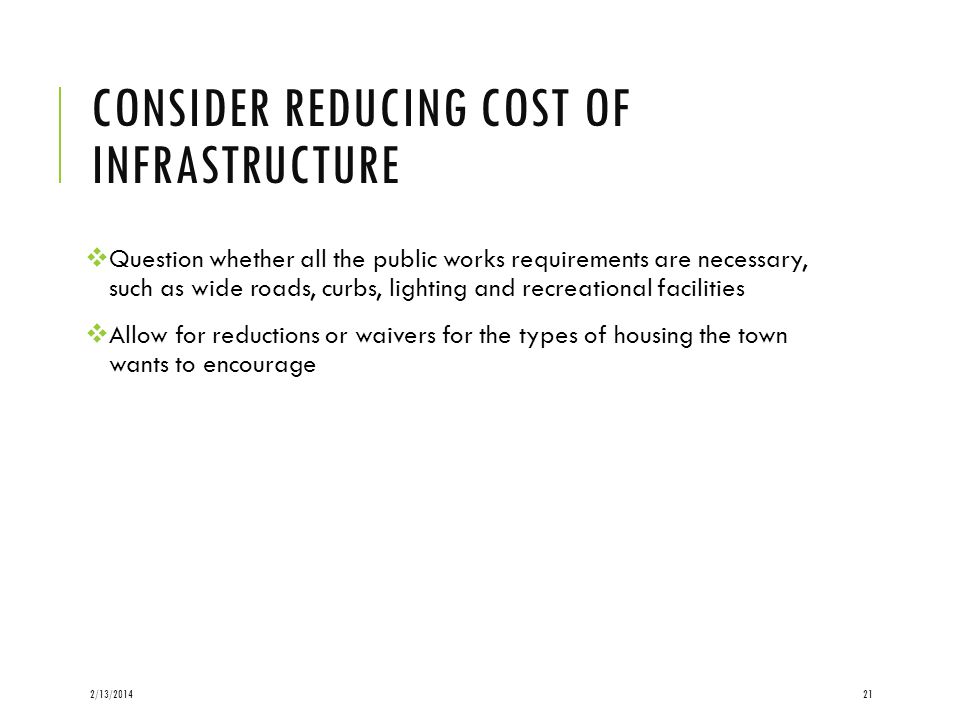 CONSIDER REDUCING COST OF INFRASTRUCTURE

❖ Question whether all the public works requirements are necessary, such as wide roads, curbs, lighting and recreational facilities

❖ Allow for reductions or waivers for the types of housing the town wants to encourage

2/13/2014

21